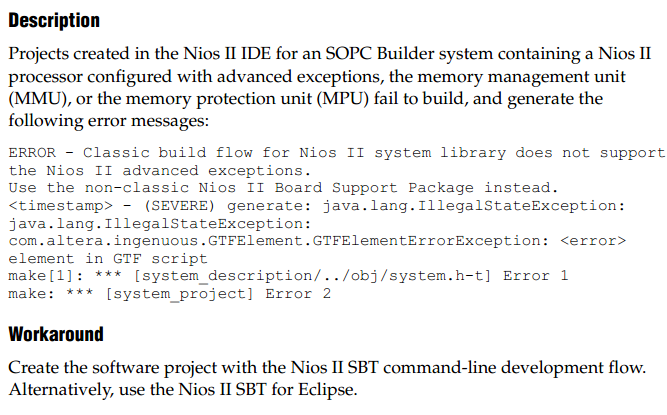 Description

Projects created in the Nios II IDE for an SOPC Builder system containing a Nios II processor configured with advanced exceptions, the memory management unit (MMU), or the memory protection unit (MPU) fail to build, and generate the following error messages:

ERROR - Classic build flow for Nios II system library does not support
the Nios II advanced exceptions.
Use the non-classic Nios II Board Support Package instead.
<timestamp> - (SEVERE) generate: java.lang.IllegalStateException:
java.lang.IllegalStateException:
com.altera.ingenuous.GTFElement.GTFElementErrorException: <error>
element in GTF script
make[1]: *** [system_description/../obj/system.h-t] Error 1
make: *** [system_project] Error 2

Workaround

Create the software project with the Nios II SBT command-line development flow. Alternatively, use the Nios II SBT for Eclipse.